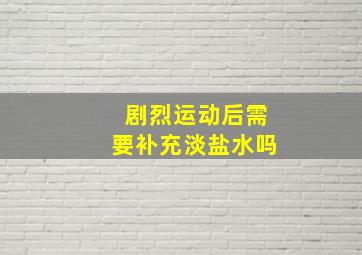 剧烈运动后需要补充淡盐水吗